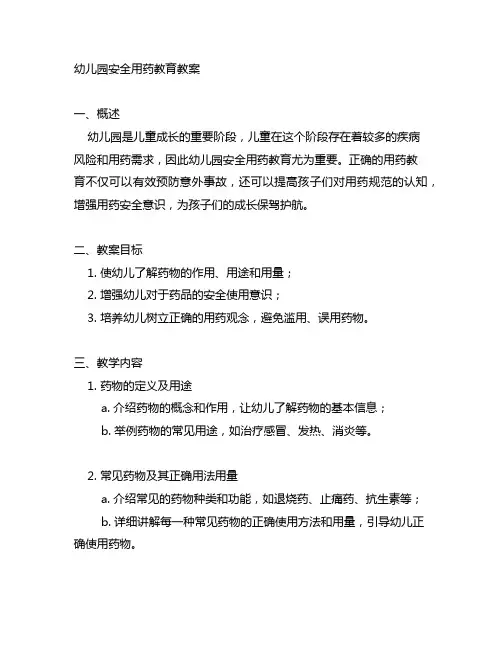 幼儿园安全用药教育教案

一、概述

幼儿园是儿童成长的重要阶段，儿童在这个阶段存在着较多的疾病风险和用药需求，因此幼儿园安全用药教育尤为重要。正确的用药教育不仅可以有效预防意外事故，还可以提高孩子们对用药规范的认知，增强用药安全意识，为孩子们的成长保驾护航。

二、教案目标

1. 使幼儿了解药物的作用、用途和用量；

2. 增强幼儿对于药品的安全使用意识；

3. 培养幼儿树立正确的用药观念，避免滥用、误用药物。

三、教学内容

1. 药物的定义及用途

a. 介绍药物的概念和作用，让幼儿了解药物的基本信息；

b. 举例药物的常见用途，如治疗感冒、发热、消炎等。

2. 常见药物及其正确用法用量

a. 介绍常见的药物种类和功能，如退烧药、止痛药、抗生素等；

b. 详细讲解每一种常见药物的正确使用方法和用量，引导幼儿正确使用药物。